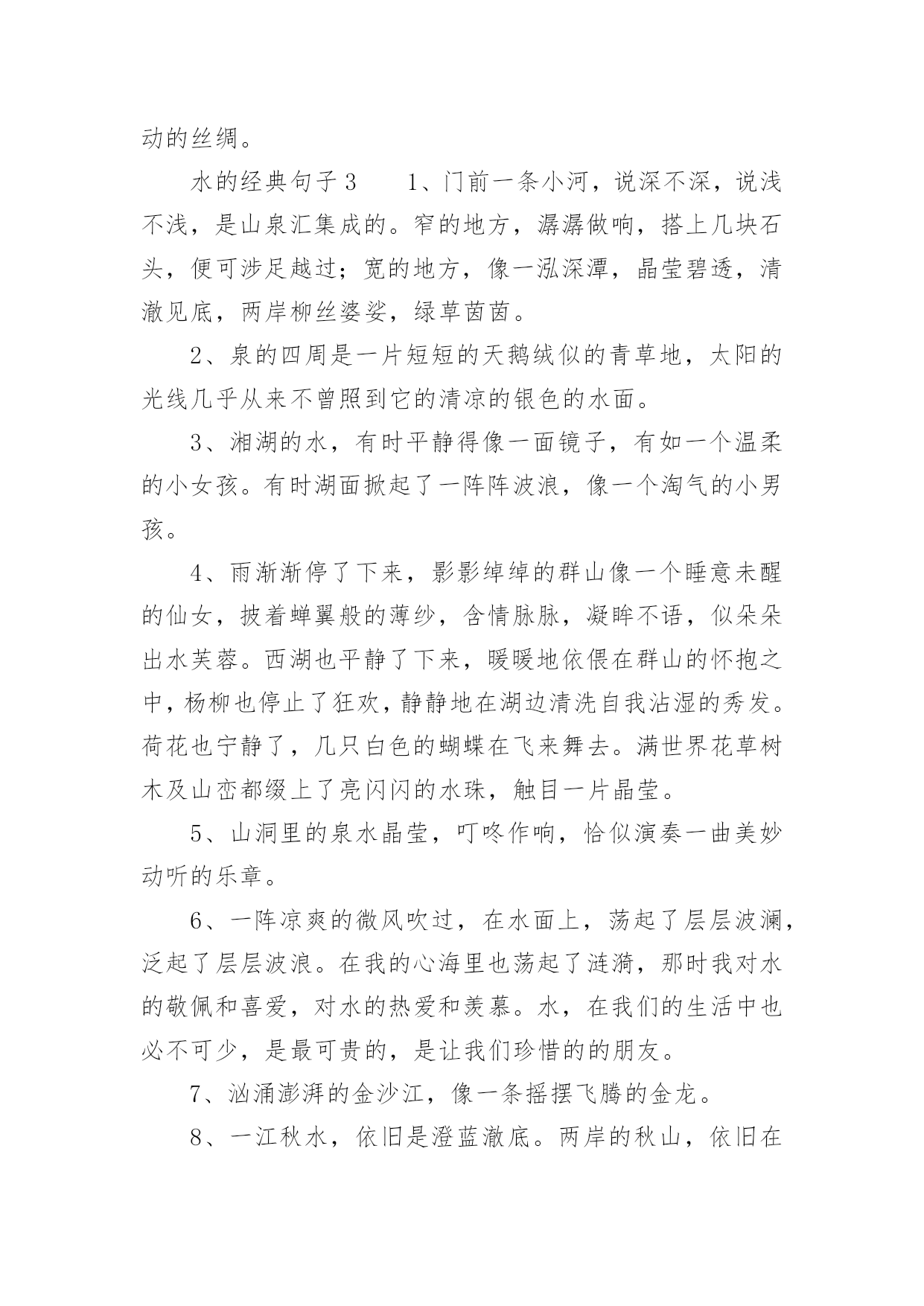 动的丝绸。

水的经典句子3　　1、门前一条小河，说深不深，说浅不浅，是山泉汇集成的。窄的地方，潺潺做响，搭上几块石头，便可涉足越过；宽的地方，像一泓深潭，晶莹碧透，清澈见底，两岸柳丝婆娑，绿草茵茵。

2、泉的四周是一片短短的天鹅绒似的青草地，太阳的光线几乎从来不曾照到它的清凉的银色的水面。

3、湘湖的水，有时平静得像一面镜子，有如一个温柔的小女孩。有时湖面掀起了一阵阵波浪，像一个淘气的小男孩。

4、雨渐渐停了下来，影影绰绰的群山像一个睡意未醒的仙女，披着蝉翼般的薄纱，含情脉脉，凝眸不语，似朵朵出水芙蓉。西湖也平静了下来，暖暖地依偎在群山的怀抱之中，杨柳也停止了狂欢，静静地在湖边清洗自我沾湿的秀发。荷花也宁静了，几只白色的蝴蝶在飞来舞去。满世界花草树木及山峦都缀上了亮闪闪的水珠，触目一片晶莹。

5、山洞里的泉水晶莹，叮咚作响，恰似演奏一曲美妙动听的乐章。

6、一阵凉爽的微风吹过，在水面上，荡起了层层波澜，泛起了层层波浪。在我的心海里也荡起了涟漪，那时我对水的敬佩和喜爱，对水的热爱和羡慕。水，在我们的生活中也必不可少，是最可贵的，是让我们珍惜的的朋友。

7、汹涌澎湃的金沙江，像一条摇摆飞腾的金龙。

8、一江秋水，依旧是澄蓝澈底。两岸的秋山，依旧在